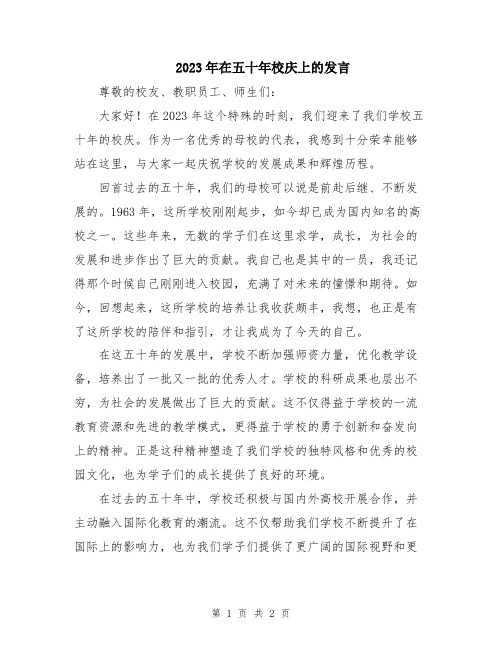 2023年在五十年校庆上的发言

尊敬的校友、教职员工、师生们：

大家好！在2023年这个特殊的时刻，我们迎来了我们学校五十年的校庆。作为一名优秀的母校的代表，我感到十分荣幸能够站在这里，与大家一起庆祝学校的发展成果和辉煌历程。

回首过去的五十年，我们的母校可以说是前赴后继、不断发展的。1963年，这所学校刚刚起步，如今却已成为国内知名的高校之一。这些年来，无数的学子们在这里求学，成长，为社会的发展和进步作出了巨大的贡献。我自己也是其中的一员，我还记得那个时候自己刚刚进入校园，充满了对未来的憧憬和期待。如今，回想起来，这所学校的培养让我收获颇丰，我想，也正是有了这所学校的陪伴和指引，才让我成为了今天的自己。

在这五十年的发展中，学校不断加强师资力量，优化教学设备，培养出了一批又一批的优秀人才。学校的科研成果也层出不穷，为社会的发展做出了巨大的贡献。这不仅得益于学校的一流教育资源和先进的教学模式，更得益于学校的勇于创新和奋发向上的精神。正是这种精神塑造了我们学校的独特风格和优秀的校园文化，也为学子们的成长提供了良好的环境。

在过去的五十年中，学校还积极与国内外高校开展合作，并主动融入国际化教育的潮流。这不仅帮助我们学校不断提升了在国际上的影响力，也为我们学子们提供了更广阔的国际视野和更

第 1 页 共 2 页